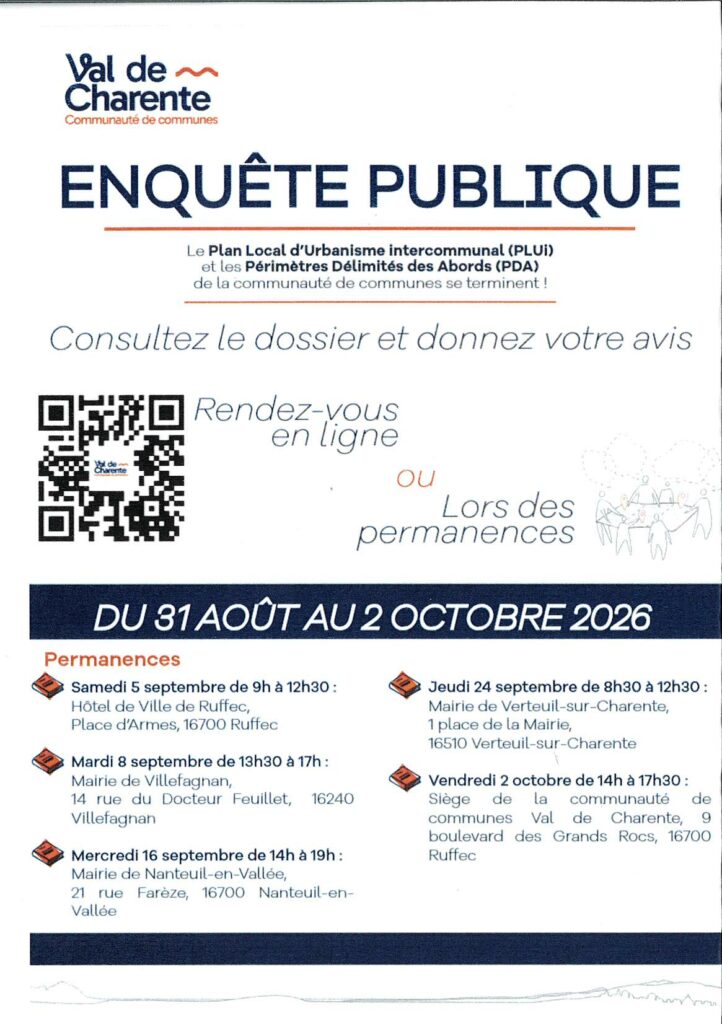 Val de Charente
Communauté de communes

ENQUÊTE PUBLIQUE

Le Plan Local d'Urbanisme intercommunal (PLUi) et les Périmètres Délimités des Abords (PDA) de la communauté de communes se terminent !

Consultez le dossier et donnez votre avis

Val de Charente

Rendez-vous en ligne

ou

Lors des permanences

DU 31 AOÛT AU 2 OCTOBRE 2026

Permanences

Samedi 5 septembre de 9h à 12h30 :
Hôtel de Ville de Ruffec, Place d'Armes, 16700 Ruffec

Mardi 8 septembre de 13h30 à 17h :
Mairie de Villefagnan, 14 rue du Docteur Feuillet, 16240 Villefagnan

Mercredi 16 septembre de 14h à 19h :
Mairie de Nanteuil-en-Vallée, 21 rue Farèze, 16700 Nanteuil-en-Vallée

Jeudi 24 septembre de 8h30 à 12h30 :
Mairie de Verteuil-sur-Charente, 1 place de la Mairie, 16510 Verteuil-sur-Charente

Vendredi 2 octobre de 14h à 17h30 :
Siège de la communauté de communes Val de Charente, 9 boulevard des Grands Rocs, 16700 Ruffec